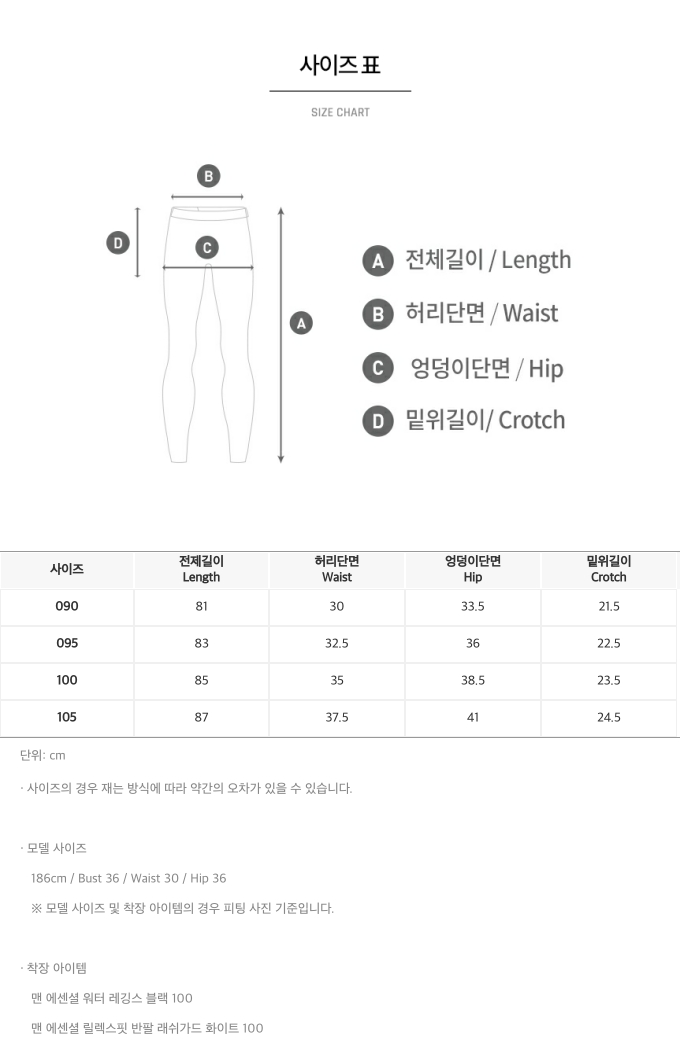 사이즈 표

SIZE CHART

B

D

C

A

A 전체길이 / Length

B 허리단면 / Waist

C 엉덩이단면 / Hip

D 밑위길이/ Crotch

| 사이즈 | 전체길이 Length | 허리단면 Waist | 엉덩이단면 Hip | 밑위길이 Crotch |
|---|---|---|---|---|
| 090 | 81 | 30 | 33.5 | 21.5 |
| 095 | 83 | 32.5 | 36 | 22.5 |
| 100 | 85 | 35 | 38.5 | 23.5 |
| 105 | 87 | 37.5 | 41 | 24.5 |

단위: cm

· 사이즈의 경우 재는 방식에 따라 약간의 오차가 있을 수 있습니다.

· 모델 사이즈

186cm / Bust 36 / Waist 30 / Hip 36

※ 모델 사이즈 및 착장 아이템의 경우 피팅 사진 기준입니다.

· 착장 아이템

맨 에센셜 워터 레깅스 블랙 100

맨 에센셜 릴렉스핏 반팔 래쉬가드 화이트 100